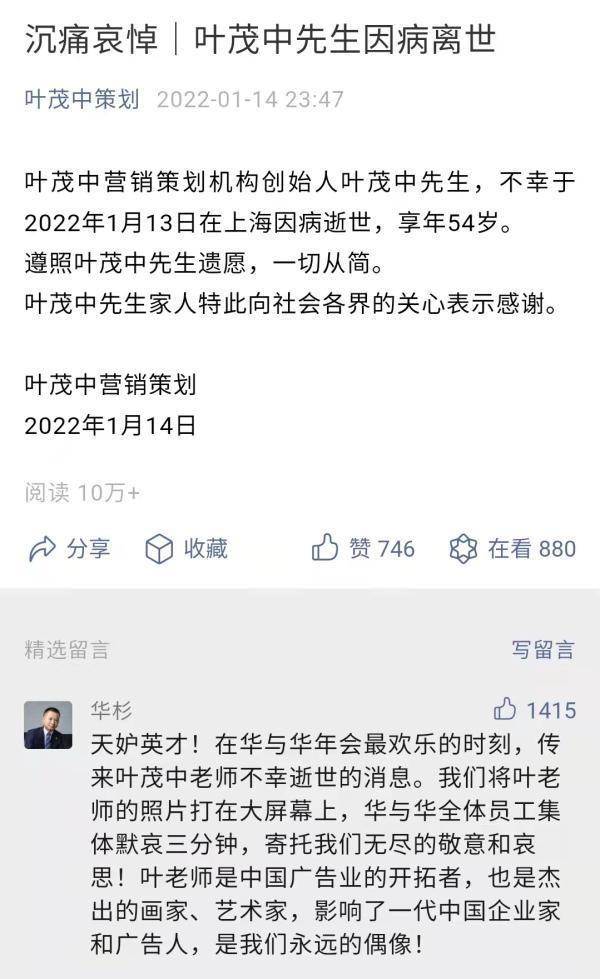 沉痛哀悼｜叶茂中先生因病离世

叶茂中策划 2022-01-14 23:47

叶茂中营销策划机构创始人叶茂中先生，不幸于2022年1月13日在上海因病逝世，享年54岁。
遵照叶茂中先生遗愿，一切从简。
叶茂中先生家人特此向社会各界的关心表示感谢。

叶茂中营销策划
2022年1月14日

阅读 10万+

分享 收藏 赞 746 在看 880

精选留言 写留言

华杉 1415
天妒英才！在华与华年会最欢乐的时刻，传来叶茂中老师不幸逝世的消息。我们将叶老师的照片打在大屏幕上，华与华全体员工集体默哀三分钟，寄托我们无尽的敬意和哀思！叶老师是中国广告业的开拓者，也是杰出的画家、艺术家，影响了一代中国企业家和广告人，是我们永远的偶像！